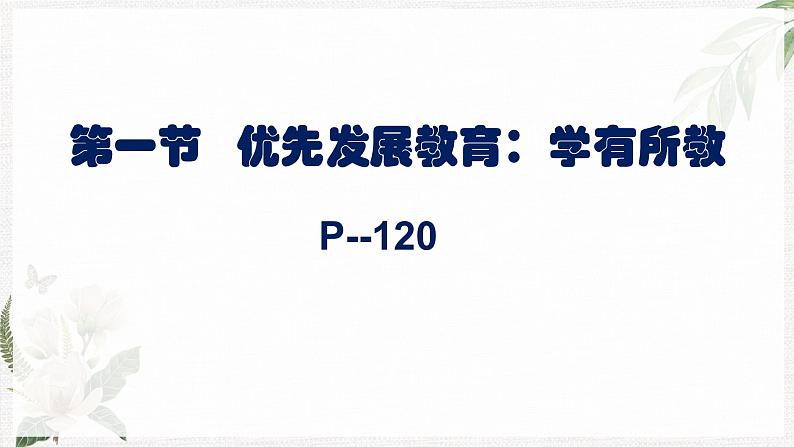 第一节 优先发展教育：学有所教

P--120